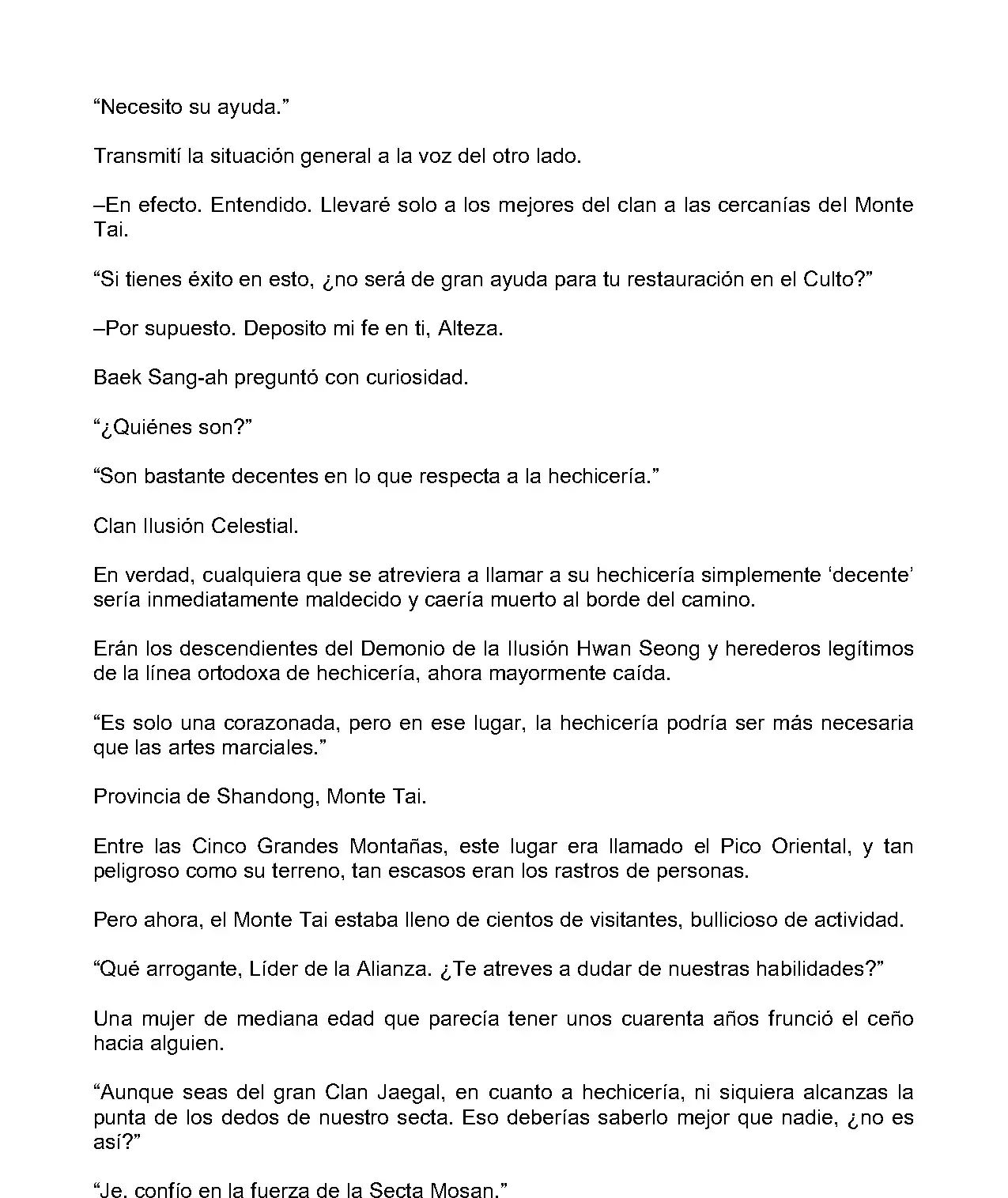 “Necesito su ayuda.”

Transmití la situación general a la voz del otro lado.

–En efecto. Entendido. Llevaré solo a los mejores del clan a las cercanías del Monte Tai.

“Si tienes éxito en esto, ¿no será de gran ayuda para tu restauración en el Culto?”

–Por supuesto. Deposito mi fe en ti, Alteza.

Baek Sang-ah preguntó con curiosidad.

“¿Quiénes son?”

“Son bastante decentes en lo que respecta a la hechicería.”

Clan Ilusión Celestial.

En verdad, cualquiera que se atreviera a llamar a su hechicería simplemente ‘decente’ sería inmediatamente maldecido y caería muerto al borde del camino.

Erán los descendientes del Demonio de la Ilusión Hwan Seong y herederos legítimos de la línea ortodoxa de hechicería, ahora mayormente caída.

“Es solo una corazonada, pero en ese lugar, la hechicería podría ser más necesaria que las artes marciales.”

Provincia de Shandong, Monte Tai.

Entre las Cinco Grandes Montañas, este lugar era llamado el Pico Oriental, y tan peligroso como su terreno, tan escasos eran los rastros de personas.

Pero ahora, el Monte Tai estaba lleno de cientos de visitantes, bullicioso de actividad.

“Qué arrogante, Líder de la Alianza. ¿Te atreves a dudar de nuestras habilidades?”

Una mujer de mediana edad que parecía tener unos cuarenta años frunció el ceño hacia alguien.

“Aunque seas del gran Clan Jaegal, en cuanto a hechicería, ni siquiera alcanzas la punta de los dedos de nuestro secta. Eso deberías saberlo mejor que nadie, ¿no es así?”

“Je. confío en la fuerza de la Secta Mosan.”